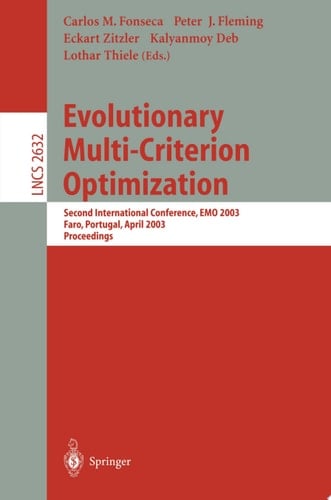 Carlos M. Fonseca Peter J. Fleming
Eckart Zitzler Kalyanmoy Deb
Lothar Thiele (Eds.)

LNCS 2632

Evolutionary Multi-Criterion Optimization

Second International Conference, EMO 2003
Faro, Portugal, April 2003
Proceedings

Springer